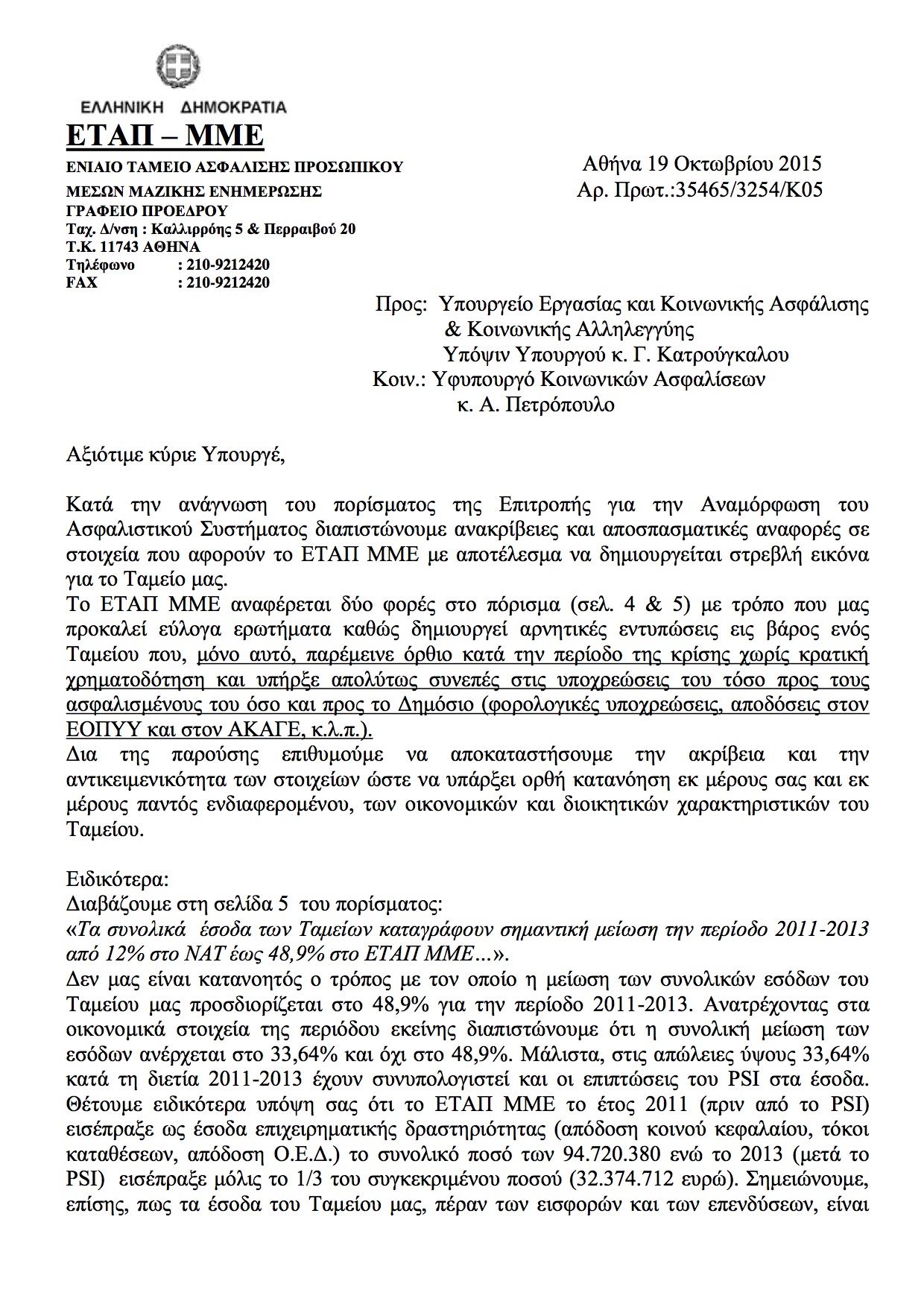 ΕΛΛΗΝΙΚΗ ΔΗΜΟΚΡΑΤΙΑ
ΕΤΑΠ – ΜΜΕ
ΕΝΙΑΙΟ ΤΑΜΕΙΟ ΑΣΦΑΛΙΣΗΣ ΠΡΟΣΩΠΙΚΟΥ
ΜΕΣΩΝ ΜΑΖΙΚΗΣ ΕΝΗΜΕΡΩΣΗΣ
ΓΡΑΦΕΙΟ ΠΡΟΕΔΡΟΥ
Ταχ. Δ/νση : Καλλιρρόης 5 & Περραιβού 20
Τ.Κ. 11743 ΑΘΗΝΑ
Τηλέφωνο : 210-9212420
FAX : 210-9212420

Αθήνα 19 Οκτωβρίου 2015
Αρ. Πρωτ.:35465/3254/Κ05

Προς: Υπουργείο Εργασίας και Κοινωνικής Ασφάλισης & Κοινωνικής Αλληλεγγύης
Υπόψιν Υπουργού κ. Γ. Κατρούγκαλου
Κοιν.: Υφυπουργό Κοινωνικών Ασφαλίσεων
κ. Α. Πετρόπουλο

Αξιότιμε κύριε Υπουργέ,

Κατά την ανάγνωση του πορίσματος της Επιτροπής για την Αναμόρφωση του Ασφαλιστικού Συστήματος διαπιστώνουμε ανακρίβειες και αποσπασματικές αναφορές σε στοιχεία που αφορούν το ΕΤΑΠ ΜΜΕ με αποτέλεσμα να δημιουργείται στρεβλή εικόνα για το Ταμείο μας.
Το ΕΤΑΠ ΜΜΕ αναφέρεται δύο φορές στο πόρισμα (σελ. 4 & 5) με τρόπο που μας προκαλεί εύλογα ερωτήματα καθώς δημιουργεί αρνητικές εντυπώσεις εις βάρος ενός Ταμείου που, μόνο αυτό, παρέμεινε όρθιο κατά την περίοδο της κρίσης χωρίς κρατική χρηματοδότηση και υπήρξε απολύτως συνεπές στις υποχρεώσεις του τόσο προς τους ασφαλισμένους του όσο και προς το Δημόσιο (φορολογικές υποχρεώσεις, αποδόσεις στον ΕΟΠΥΥ και στον ΑΚΑΓΕ, κ.λ.π.).
Δια της παρούσης επιθυμούμε να αποκαταστήσουμε την ακρίβεια και την αντικειμενικότητα των στοιχείων ώστε να υπάρξει ορθή κατανόηση εκ μέρους σας και εκ μέρους παντός ενδιαφερομένου, των οικονομικών και διοικητικών χαρακτηριστικών του Ταμείου.

Ειδικότερα:
Διαβάζουμε στη σελίδα 5 του πορίσματος:
«Τα συνολικά έσοδα των Ταμείων καταγράφουν σημαντική μείωση την περίοδο 2011-2013 από 12% στο ΝΑΤ έως 48,9% στο ΕΤΑΠ ΜΜΕ…».
Δεν μας είναι κατανοητός ο τρόπος με τον οποίο η μείωση των συνολικών εσόδων του Ταμείου μας προσδιορίζεται στο 48,9% για την περίοδο 2011-2013. Ανατρέχοντας στα οικονομικά στοιχεία της περιόδου εκείνης διαπιστώνουμε ότι η συνολική μείωση των εσόδων ανέρχεται στο 33,64% και όχι στο 48,9%. Μάλιστα, στις απώλειες ύψους 33,64% κατά τη διετία 2011-2013 έχουν συνυπολογιστεί και οι επιπτώσεις του PSI στα έσοδα. Θέτουμε ειδικότερα υπόψη σας ότι το ΕΤΑΠ ΜΜΕ το έτος 2011 (πριν από το PSI) εισέπραξε ως έσοδα επιχειρηματικής δραστηριότητας (απόδοση κοινού κεφαλαίου, τόκοι καταθέσεων, απόδοση Ο.Ε.Δ.) το συνολικό ποσό των 94.720.380 ενώ το 2013 (μετά το PSI) εισέπραξε μόλις το 1/3 του συγκεκριμένου ποσού (32.374.712 ευρώ). Σημειώνουμε, επίσης, πως τα έσοδα του Ταμείου μας, πέραν των εισφορών και των επενδύσεων, είναι